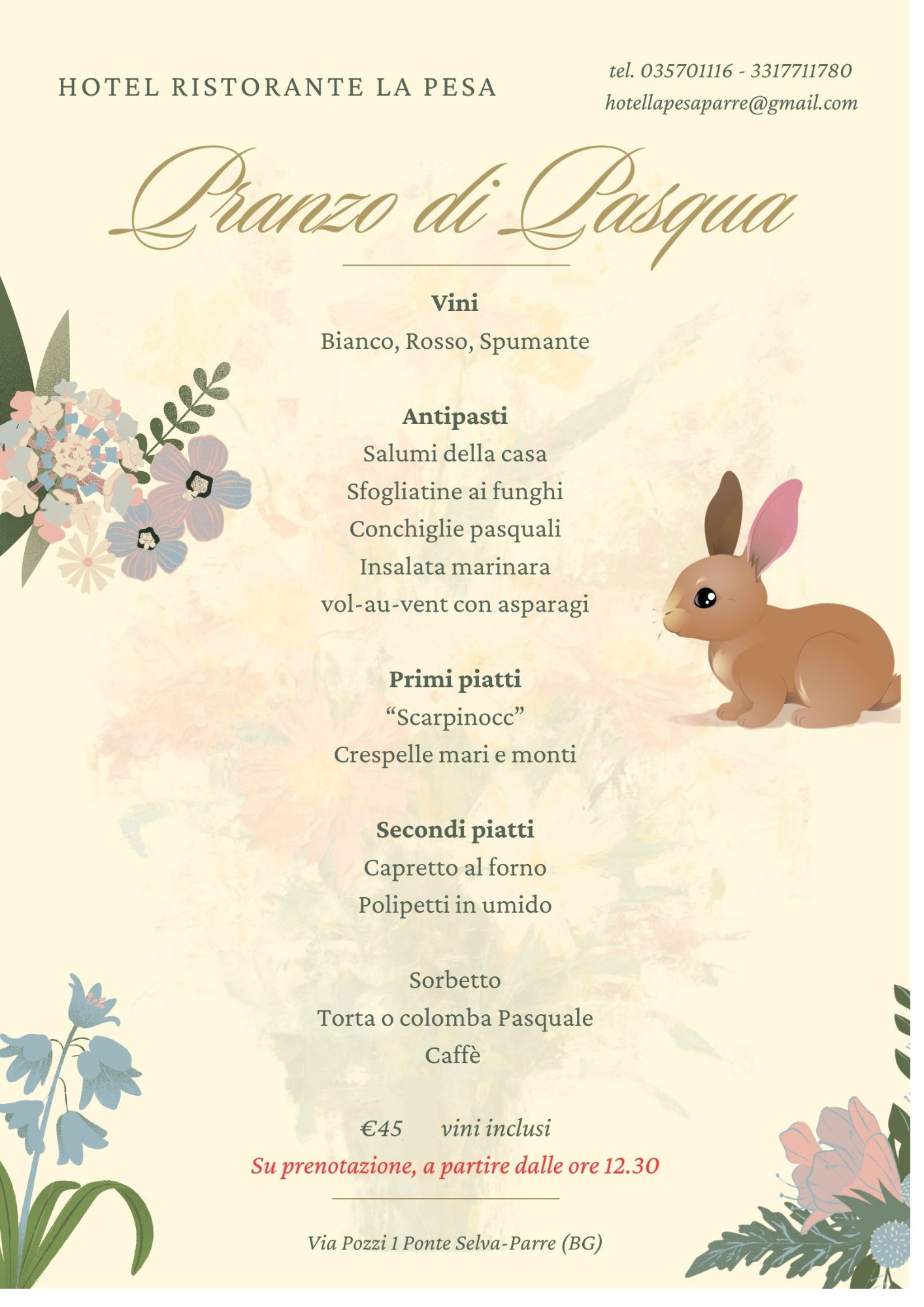 HOTEL RISTORANTE LA PESA

tel. 035701116 - 3317711780
hotellapesaparre@gmail.com

Pranzo di Pasqua

Vini
Bianco, Rosso, Spumante

Antipasti
Salumi della casa
Sfogliatine ai funghi
Conchiglie pasquali
Insalata marinara
vol-au-vent con asparagi

Primi piatti
“Scarpinocc”
Crespelle mari e monti

Secondi piatti
Capretto al forno
Polipetti in umido

Sorbetto
Torta o colomba Pasquale
Caffè

€45 vini inclusi
Su prenotazione, a partire dalle ore 12.30

Via Pozzi 1 Ponte Selva-Parre (BG)